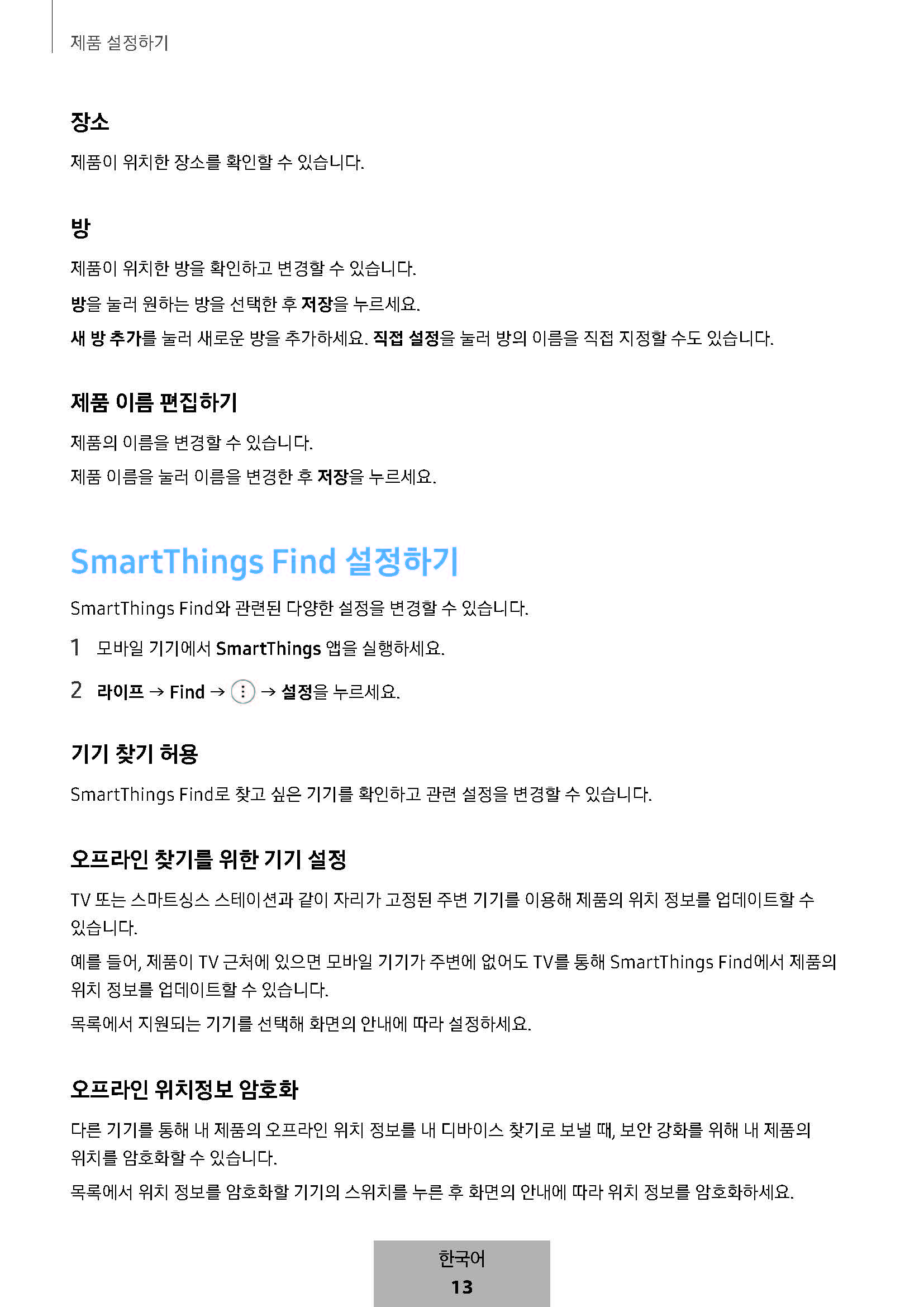 제품 설정하기

장소

제품이 위치한 장소를 확인할 수 있습니다.

방

제품이 위치한 방을 확인하고 변경할 수 있습니다.

방을 눌러 원하는 방을 선택한 후 저장을 누르세요.

새 방 추가를 눌러 새로운 방을 추가하세요. 직접 설정을 눌러 방의 이름을 직접 지정할 수도 있습니다.

제품 이름 편집하기

제품의 이름을 변경할 수 있습니다.

제품 이름을 눌러 이름을 변경한 후 저장을 누르세요.

SmartThings Find 설정하기

SmartThings Find와 관련된 다양한 설정을 변경할 수 있습니다.

1 모바일 기기에서 SmartThings 앱을 실행하세요.

2 라이프 → Find → ⋮ → 설정을 누르세요.

기기 찾기 허용

SmartThings Find로 찾고 싶은 기기를 확인하고 관련 설정을 변경할 수 있습니다.

오프라인 찾기를 위한 기기 설정

TV 또는 스마트싱스 스테이션과 같이 자리가 고정된 주변 기기를 이용해 제품의 위치 정보를 업데이트할 수 있습니다.

예를 들어, 제품이 TV 근처에 있으면 모바일 기기가 주변에 없어도 TV를 통해 SmartThings Find에서 제품의 위치 정보를 업데이트할 수 있습니다.

목록에서 지원되는 기기를 선택해 화면의 안내에 따라 설정하세요.

오프라인 위치정보 암호화

다른 기기를 통해 내 제품의 오프라인 위치 정보를 내 디바이스 찾기로 보낼 때, 보안 강화를 위해 내 제품의 위치를 암호화할 수 있습니다.

목록에서 위치 정보를 암호화할 기기의 스위치를 누른 후 화면의 안내에 따라 위치 정보를 암호화하세요.

한국어
13